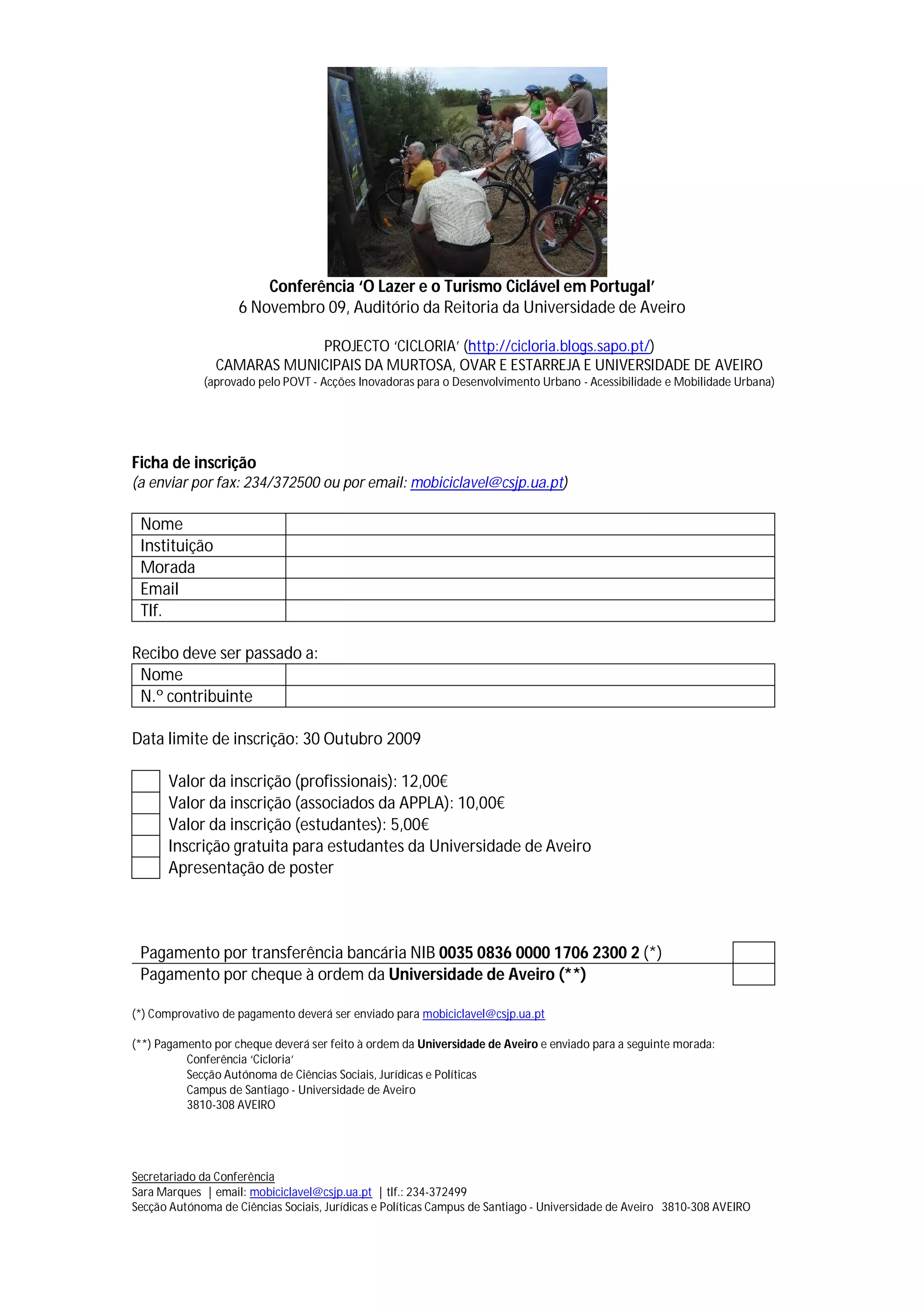 Conferência 'O Lazer e o Turismo Ciclável em Portugal'
6 Novembro 09, Auditório da Reitoria da Universidade de Aveiro

PROJECTO 'CICLORIA' (http://cicloria.blogs.sapo.pt/)
CAMARAS MUNICIPAIS DA MURTOSA, OVAR E ESTARREJA E UNIVERSIDADE DE AVEIRO
(aprovado pelo POVT - Acções Inovadoras para o Desenvolvimento Urbano - Acessibilidade e Mobilidade Urbana)

Ficha de inscrição
(a enviar por fax: 234/372500 ou por email: mobiciclavel@csjp.ua.pt)

| Nome | |
|---|---|
| Instituição | |
| Morada | |
| Email | |
| Tlf. | |

Recibo deve ser passado a:

| Nome | |
|---|---|
| N.º contribuinte | |

Data limite de inscrição: 30 Outubro 2009

Valor da inscrição (profissionais): 12,00€
Valor da inscrição (associados da APPLA): 10,00€
Valor da inscrição (estudantes): 5,00€
Inscrição gratuita para estudantes da Universidade de Aveiro
Apresentação de poster

Pagamento por transferência bancária NIB 0035 0836 0000 1706 2300 2 (*)
Pagamento por cheque à ordem da Universidade de Aveiro (**)

(*) Comprovativo de pagamento deverá ser enviado para mobiciclavel@csjp.ua.pt

(**) Pagamento por cheque deverá ser feito à ordem da Universidade de Aveiro e enviado para a seguinte morada:
Conferência 'Cicloria'
Secção Autónoma de Ciências Sociais, Jurídicas e Políticas
Campus de Santiago - Universidade de Aveiro
3810-308 AVEIRO

Secretariado da Conferência
Sara Marques | email: mobiciclavel@csjp.ua.pt | tlf.: 234-372499
Secção Autónoma de Ciências Sociais, Jurídicas e Políticas Campus de Santiago - Universidade de Aveiro 3810-308 AVEIRO